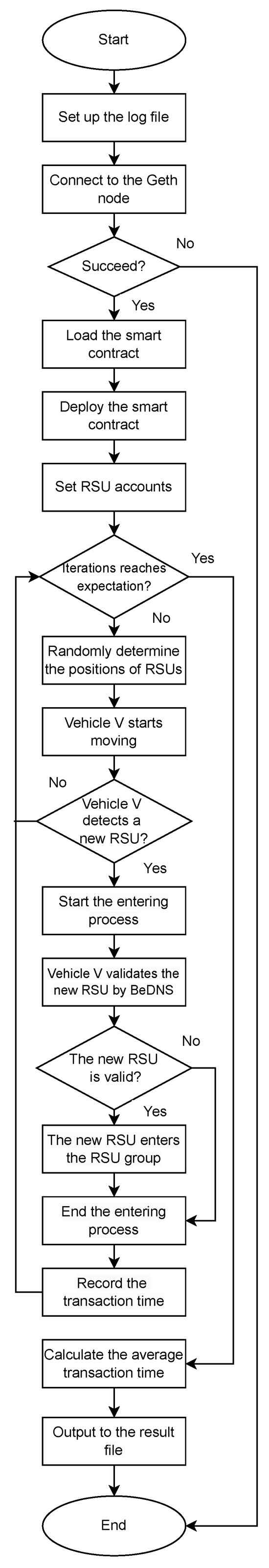 Start

Set up the log file

Connect to the Geth node

Succeed?

No

Yes

Load the smart contract

Deploy the smart contract

Set RSU accounts

Iterations reaches expectation?

Yes

No

Randomly determine the positions of RSUs

Vehicle V starts moving

No

Vehicle V detects a new RSU?

Yes

Start the entering process

Vehicle V validates the new RSU by BeDNS

The new RSU is valid?

No

Yes

The new RSU enters the RSU group

End the entering process

Record the transaction time

Calculate the average transaction time

Output to the result file

End